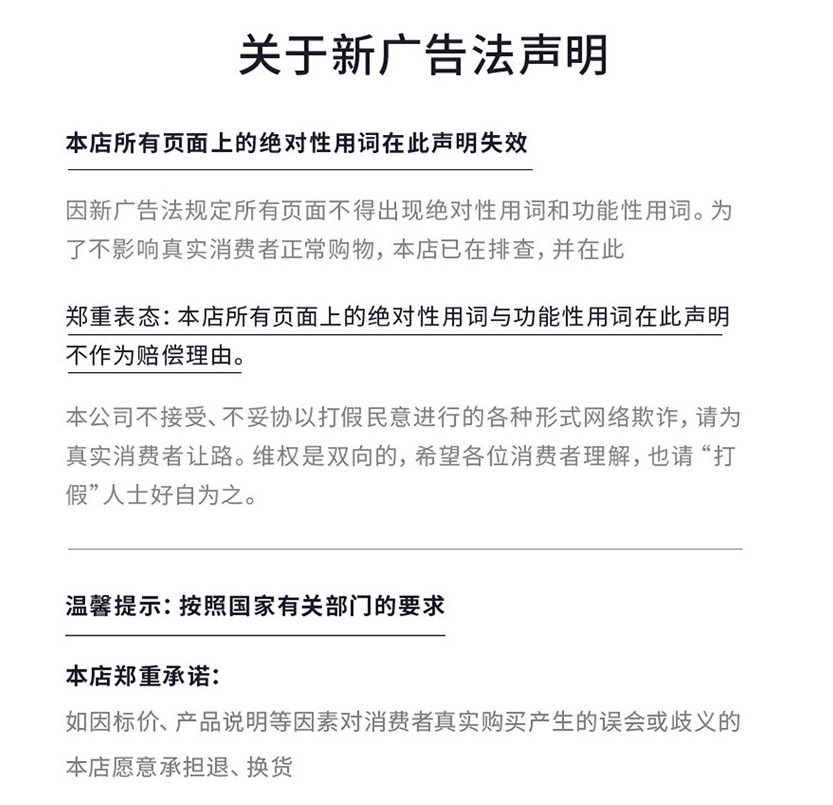 关于新广告法声明

本店所有页面上的绝对性用词在此声明失效

因新广告法规定所有页面不得出现绝对性用词和功能性用词。为了不影响真实消费者正常购物，本店已在排查，并在此

郑重表态：本店所有页面上的绝对性用词与功能性用词在此声明不作为赔偿理由。

本公司不接受、不妥协以打假民意进行的各种形式网络欺诈，请为真实消费者让路。维权是双向的，希望各位消费者理解，也请“打假”人士好自为之。

温馨提示：按照国家有关部门的要求

本店郑重承诺：

如因标价、产品说明等因素对消费者真实购买产生的误会或歧义的本店愿意承担退、换货